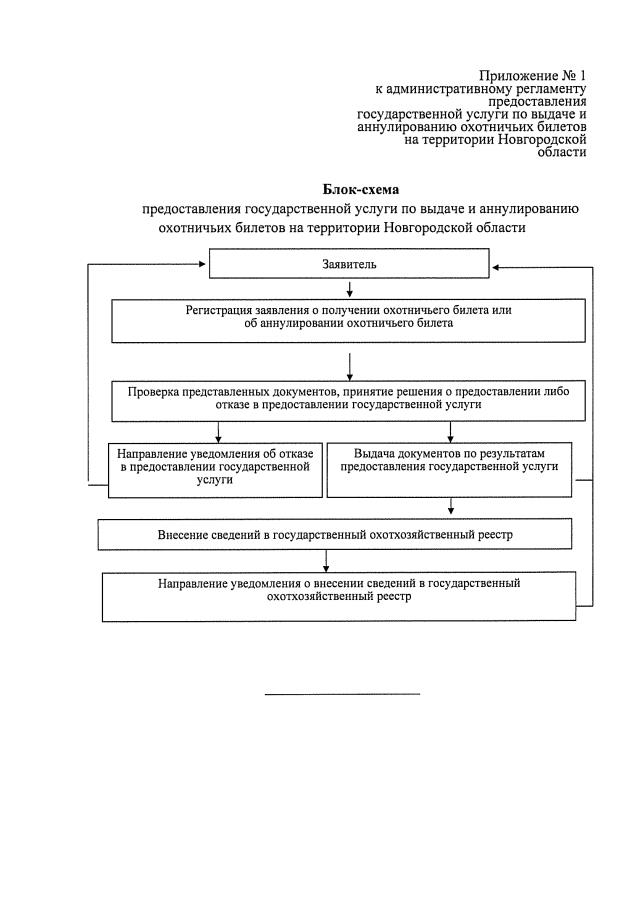 Приложение № 1
к административному регламенту
предоставления
государственной услуги по выдаче и
аннулированию охотничьих билетов
на территории Новгородской
области

Блок-схема
предоставления государственной услуги по выдаче и аннулированию охотничьих билетов на территории Новгородской области

Заявитель

Регистрация заявления о получении охотничьего билета или об аннулировании охотничьего билета

Проверка представленных документов, принятие решения о предоставлении либо отказе в предоставлении государственной услуги

Направление уведомления об отказе в предоставлении государственной услуги

Выдача документов по результатам предоставления государственной услуги

Внесение сведений в государственный охотхозяйственный реестр

Направление уведомления о внесении сведений в государственный охотхозяйственный реестр